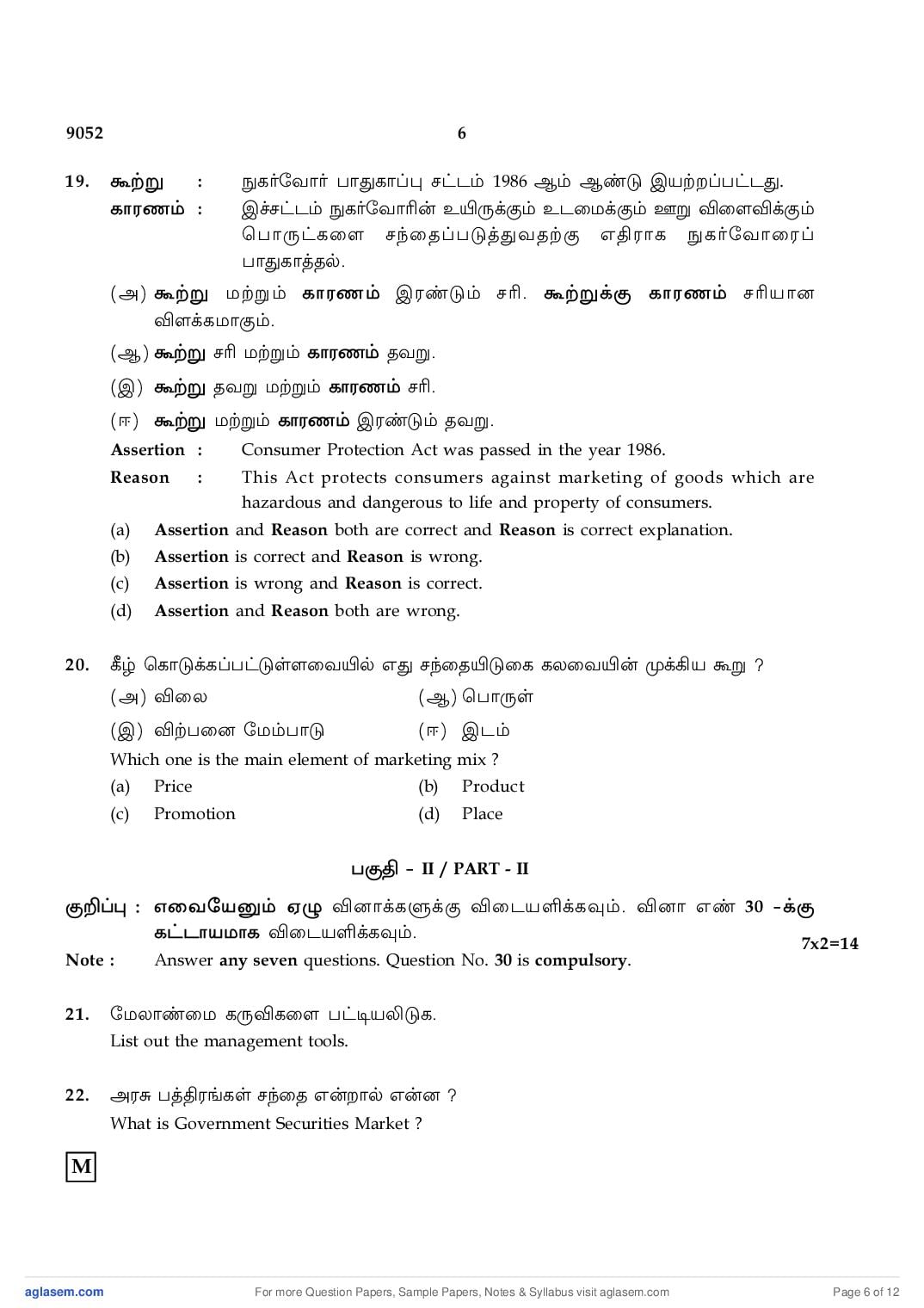 9052 6

19. கூற்று : நுகர்வோர் பாதுகாப்பு சட்டம் 1986 ஆம் ஆண்டு இயற்றப்பட்டது.
காரணம் : இச்சட்டம் நுகர்வோரின் உயிருக்கும் உடமைக்கும் ஊறு விளைவிக்கும் பொருட்களை சந்தைப்படுத்துவதற்கு எதிராக நுகர்வோரைப் பாதுகாத்தல்.

(அ) கூற்று மற்றும் காரணம் இரண்டும் சரி. கூற்றுக்கு காரணம் சரியான விளக்கமாகும்.
(ஆ) கூற்று சரி மற்றும் காரணம் தவறு.
(இ) கூற்று தவறு மற்றும் காரணம் சரி.
(ஈ) கூற்று மற்றும் காரணம் இரண்டும் தவறு.

Assertion : Consumer Protection Act was passed in the year 1986.
Reason : This Act protects consumers against marketing of goods which are hazardous and dangerous to life and property of consumers.

(a) Assertion and Reason both are correct and Reason is correct explanation.
(b) Assertion is correct and Reason is wrong.
(c) Assertion is wrong and Reason is correct.
(d) Assertion and Reason both are wrong.

20. கீழ் கொடுக்கப்பட்டுள்ளவையில் எது சந்தையிடுகை கலவையின் முக்கிய கூறு ?
(அ) விலை (ஆ) பொருள்
(இ) விற்பனை மேம்பாடு (ஈ) இடம்
Which one is the main element of marketing mix ?
(a) Price (b) Product
(c) Promotion (d) Place

பகுதி - II / PART - II

குறிப்பு : எவையேனும் ஏழு வினாக்களுக்கு விடையளிக்கவும். வினா எண் 30 -க்கு கட்டாயமாக விடையளிக்கவும்.
7x2=14
Note : Answer any seven questions. Question No. 30 is compulsory.

21. மேலாண்மை கருவிகளை பட்டியலிடுக.
List out the management tools.

22. அரசு பத்திரங்கள் சந்தை என்றால் என்ன ?
What is Government Securities Market ?

M

aglasem.com For more Question Papers, Sample Papers, Notes & Syllabus visit aglasem.com Page 6 of 12